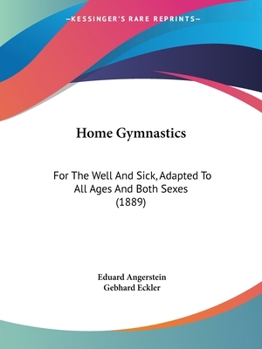 —KESSINGER'S RARE REPRINTS—

Home Gymnastics

For The Well And Sick, Adapted To All Ages And Both Sexes (1889)

Eduard Angerstein
Gebhard Eckler